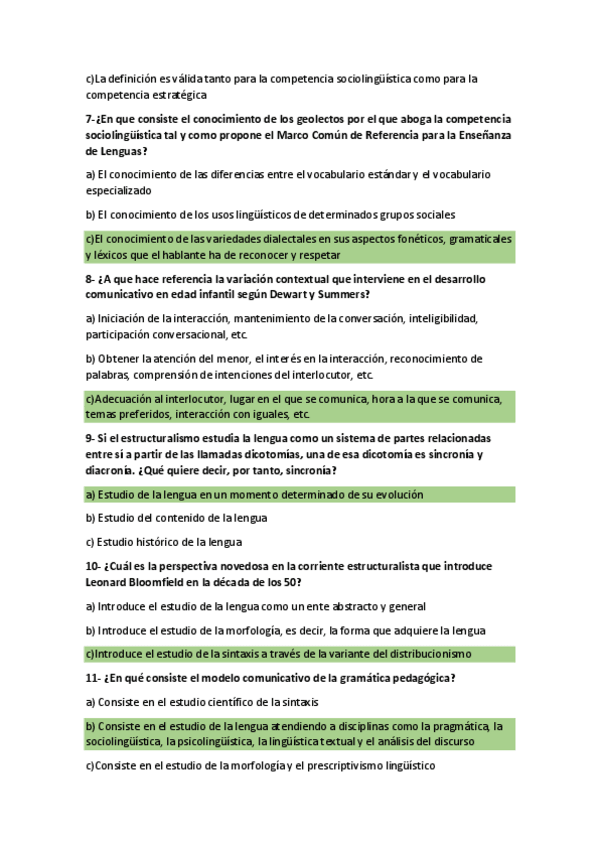 c)La definición es válida tanto para la competencia sociolingüística como para la competencia estratégica

7-¿En que consiste el conocimiento de los geolectos por el que aboga la competencia sociolingüística tal y como propone el Marco Común de Referencia para la Enseñanza de Lenguas?

a) El conocimiento de las diferencias entre el vocabulario estándar y el vocabulario especializado

b) El conocimiento de los usos lingüísticos de determinados grupos sociales

c)El conocimiento de las variedades dialectales en sus aspectos fonéticos, gramaticales y léxicos que el hablante ha de reconocer y respetar

8- ¿A que hace referencia la variación contextual que interviene en el desarrollo comunicativo en edad infantil según Dewart y Summers?

a) Iniciación de la interacción, mantenimiento de la conversación, inteligibilidad, participación conversacional, etc.

b) Obtener la atención del menor, el interés en la interacción, reconocimiento de palabras, comprensión de intenciones del interlocutor, etc.

c)Adecuación al interlocutor, lugar en el que se comunica, hora a la que se comunica, temas preferidos, interacción con iguales, etc.

9- Si el estructuralismo estudia la lengua como un sistema de partes relacionadas entre sí a partir de las llamadas dicotomías, una de esa dicotomía es sincronía y diacronía. ¿Qué quiere decir, por tanto, sincronía?

a) Estudio de la lengua en un momento determinado de su evolución

b) Estudio del contenido de la lengua

c) Estudio histórico de la lengua

10- ¿Cuál es la perspectiva novedosa en la corriente estructuralista que introduce Leonard Bloomfield en la década de los 50?

a) Introduce el estudio de la lengua como un ente abstracto y general

b) Introduce el estudio de la morfología, es decir, la forma que adquiere la lengua

c)Introduce el estudio de la sintaxis a través de la variante del distribucionismo

11- ¿En qué consiste el modelo comunicativo de la gramática pedagógica?

a) Consiste en el estudio científico de la sintaxis

b) Consiste en el estudio de la lengua atendiendo a disciplinas como la pragmática, la sociolingüística, la psicolingüística, la lingüística textual y el análisis del discurso

c)Consiste en el estudio de la morfología y el prescriptivismo lingüístico